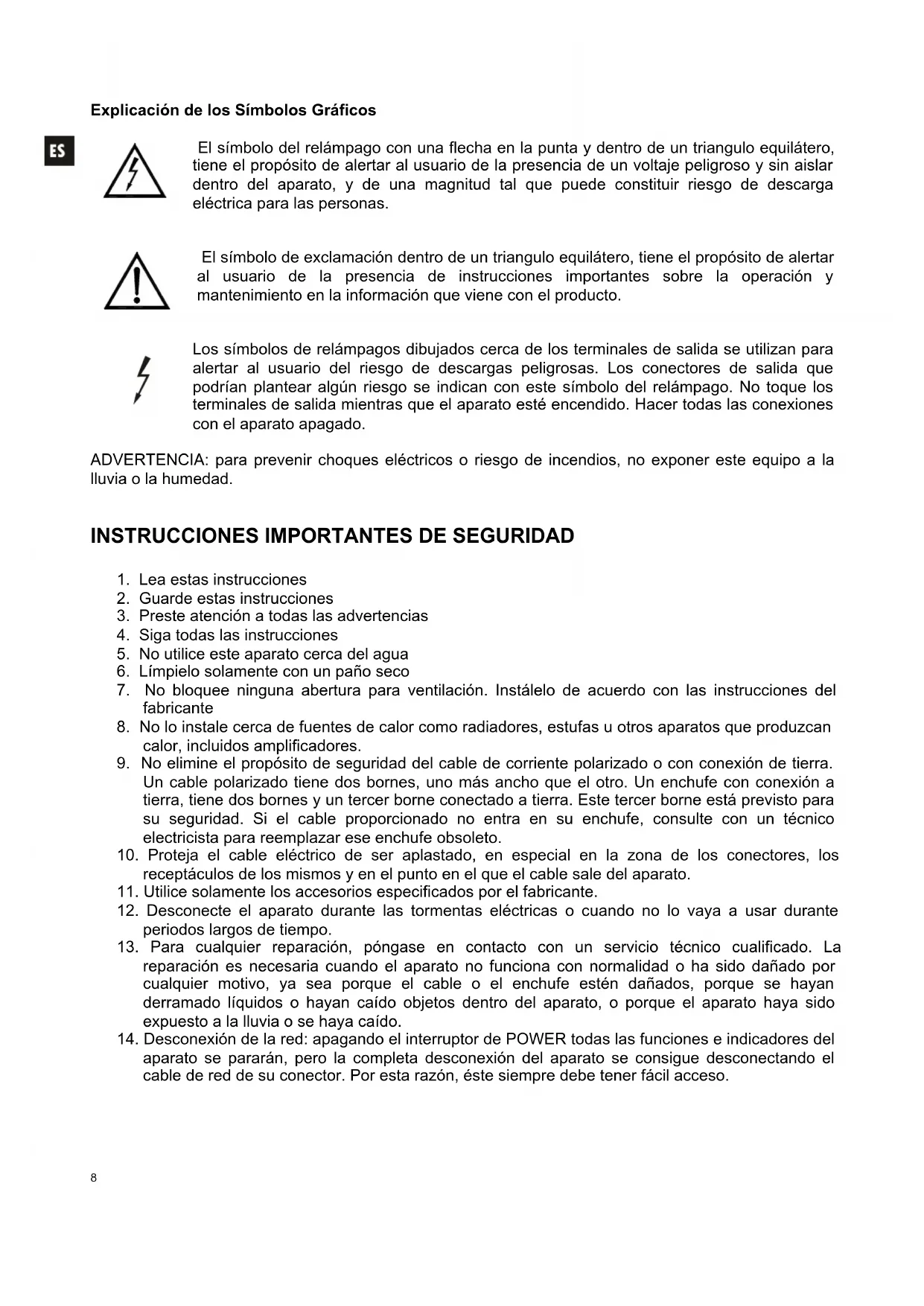 Explicación de los Símbolos Gráficos

ES

El símbolo del relámpago con una flecha en la punta y dentro de un triangulo equilátero, tiene el propósito de alertar al usuario de la presencia de un voltaje peligroso y sin aislar dentro del aparato, y de una magnitud tal que puede constituir riesgo de descarga eléctrica para las personas.

El símbolo de exclamación dentro de un triangulo equilátero, tiene el propósito de alertar al usuario de la presencia de instrucciones importantes sobre la operación y mantenimiento en la información que viene con el producto.

Los símbolos de relámpagos dibujados cerca de los terminales de salida se utilizan para alertar al usuario del riesgo de descargas peligrosas. Los conectores de salida que podrían plantear algún riesgo se indican con este símbolo del relámpago. No toque los terminales de salida mientras que el aparato esté encendido. Hacer todas las conexiones con el aparato apagado.

ADVERTENCIA: para prevenir choques eléctricos o riesgo de incendios, no exponer este equipo a la lluvia o la humedad.

INSTRUCCIONES IMPORTANTES DE SEGURIDAD

1. Lea estas instrucciones
2. Guarde estas instrucciones
3. Preste atención a todas las advertencias
4. Siga todas las instrucciones
5. No utilice este aparato cerca del agua
6. Límpielo solamente con un paño seco
7. No bloquee ninguna abertura para ventilación. Instálelo de acuerdo con las instrucciones del fabricante
8. No lo instale cerca de fuentes de calor como radiadores, estufas u otros aparatos que produzcan calor, incluidos amplificadores.
9. No elimine el propósito de seguridad del cable de corriente polarizado o con conexión de tierra. Un cable polarizado tiene dos bornes, uno más ancho que el otro. Un enchufe con conexión a tierra, tiene dos bornes y un tercer borne conectado a tierra. Este tercer borne está previsto para su seguridad. Si el cable proporcionado no entra en su enchufe, consulte con un técnico electricista para reemplazar ese enchufe obsoleto.
10. Proteja el cable eléctrico de ser aplastado, en especial en la zona de los conectores, los receptáculos de los mismos y en el punto en el que el cable sale del aparato.
11. Utilice solamente los accesorios especificados por el fabricante.
12. Desconecte el aparato durante las tormentas eléctricas o cuando no lo vaya a usar durante periodos largos de tiempo.
13. Para cualquier reparación, póngase en contacto con un servicio técnico cualificado. La reparación es necesaria cuando el aparato no funciona con normalidad o ha sido dañado por cualquier motivo, ya sea porque el cable o el enchufe estén dañados, porque se hayan derramado líquidos o hayan caído objetos dentro del aparato, o porque el aparato haya sido expuesto a la lluvia o se haya caído.
14. Desconexión de la red: apagando el interruptor de POWER todas las funciones e indicadores del aparato se pararán, pero la completa desconexión del aparato se consigue desconectando el cable de red de su conector. Por esta razón, éste siempre debe tener fácil acceso.

8